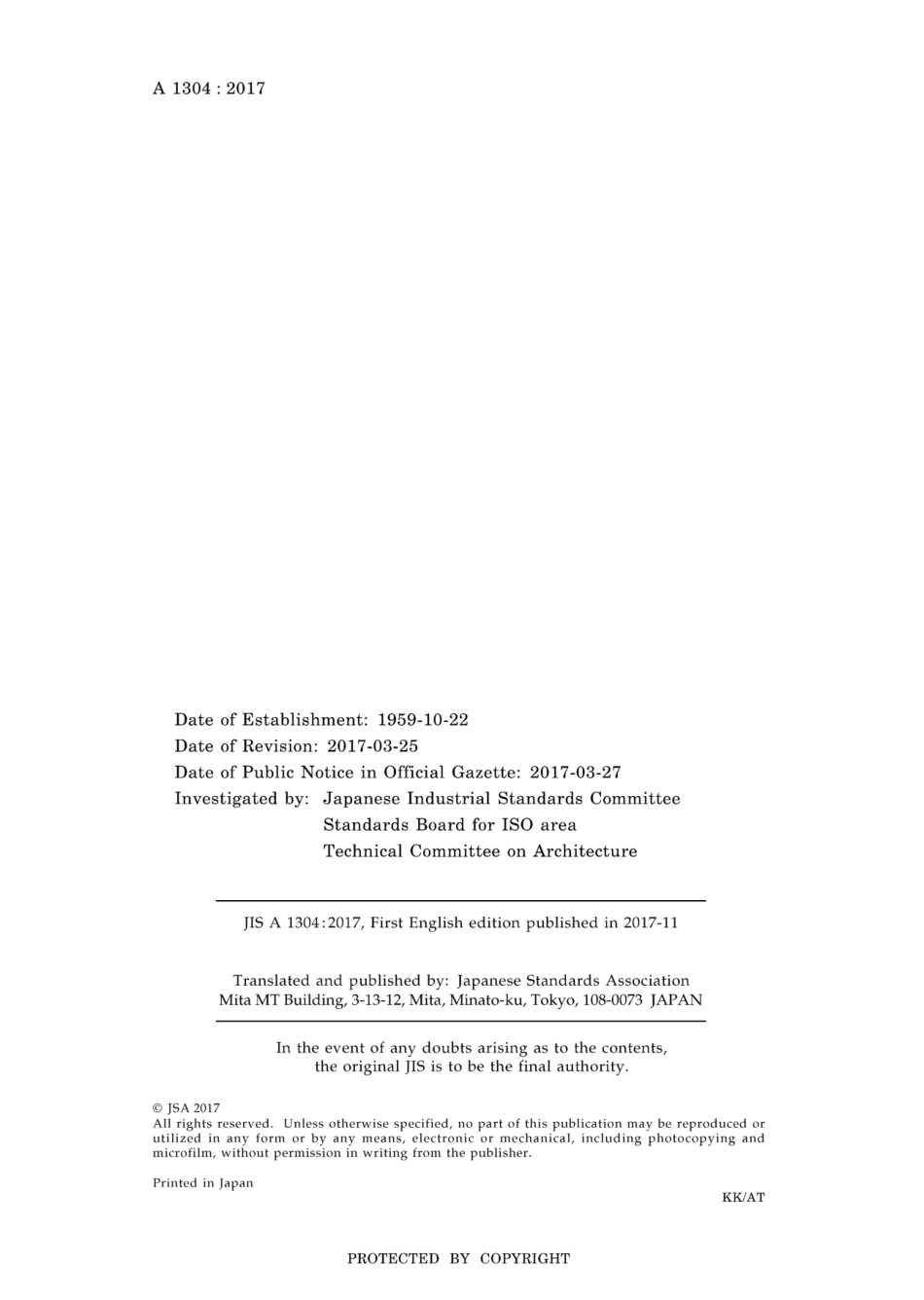 A 1304 : 2017

Date of Establishment: 1959-10-22
Date of Revision: 2017-03-25
Date of Public Notice in Official Gazette: 2017-03-27
Investigated by: Japanese Industrial Standards Committee
Standards Board for ISO area
Technical Committee on Architecture

JIS A 1304:2017, First English edition published in 2017-11

Translated and published by: Japanese Standards Association
Mita MT Building, 3-13-12, Mita, Minato-ku, Tokyo, 108-0073 JAPAN

In the event of any doubts arising as to the contents, the original JIS is to be the final authority.

© JSA 2017
All rights reserved. Unless otherwise specified, no part of this publication may be reproduced or utilized in any form or by any means, electronic or mechanical, including photocopying and microfilm, without permission in writing from the publisher.

Printed in Japan

KK/AT

PROTECTED BY COPYRIGHT